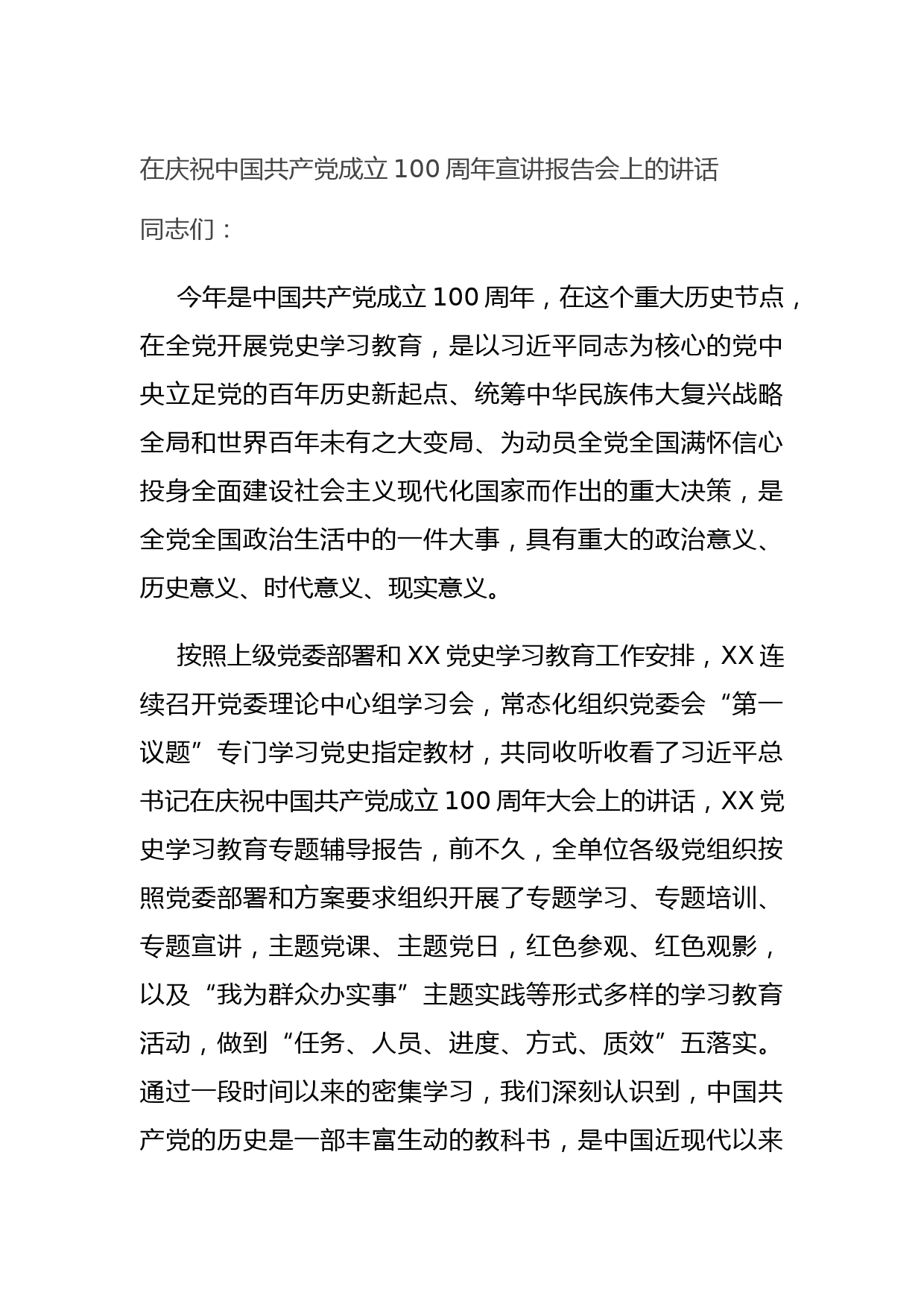 在庆祝中国共产党成立 100 周年宣讲报告会上的讲话

同志们：

今年是中国共产党成立 100 周年，在这个重大历史节点，在全党开展党史学习教育，是以习近平同志为核心的党中央立足党的百年历史新起点、统筹中华民族伟大复兴战略全局和世界百年未有之大变局、为动员全党全国满怀信心投身全面建设社会主义现代化国家而作出的重大决策，是全党全国政治生活中的一件大事，具有重大的政治意义、历史意义、时代意义、现实意义。

按照上级党委部署和 XX 党史学习教育工作安排，XX 连续召开党委理论中心组学习会，常态化组织党委会“第一议题”专门学习党史指定教材，共同收听收看了习近平总书记在庆祝中国共产党成立 100 周年大会上的讲话，XX 党史学习教育专题辅导报告，前不久，全单位各级党组织按照党委部署和方案要求组织开展了专题学习、专题培训、专题宣讲，主题党课、主题党日，红色参观、红色观影，以及“我为群众办实事”主题实践等形式多样的学习教育活动，做到“任务、人员、进度、方式、质效”五落实。通过一段时间以来的密集学习，我们深刻认识到，中国共产党的历史是一部丰富生动的教科书，是中国近现代以来